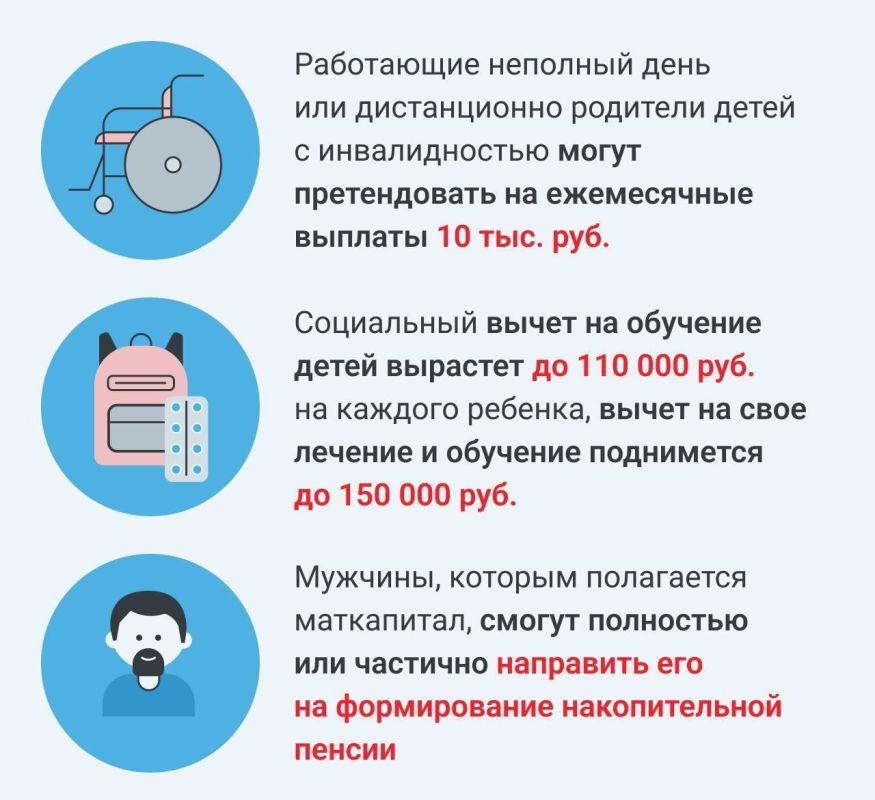 Работающие неполный день или дистанционно родители детей с инвалидностью могут претендовать на ежемесячные выплаты 10 тыс. руб.

Социальный вычет на обучение детей вырастет до 110 000 руб. на каждого ребенка, вычет на свое лечение и обучение поднимется до 150 000 руб.

Мужчины, которым полагается маткапитал, смогут полностью или частично направить его на формирование накопительной пенсии